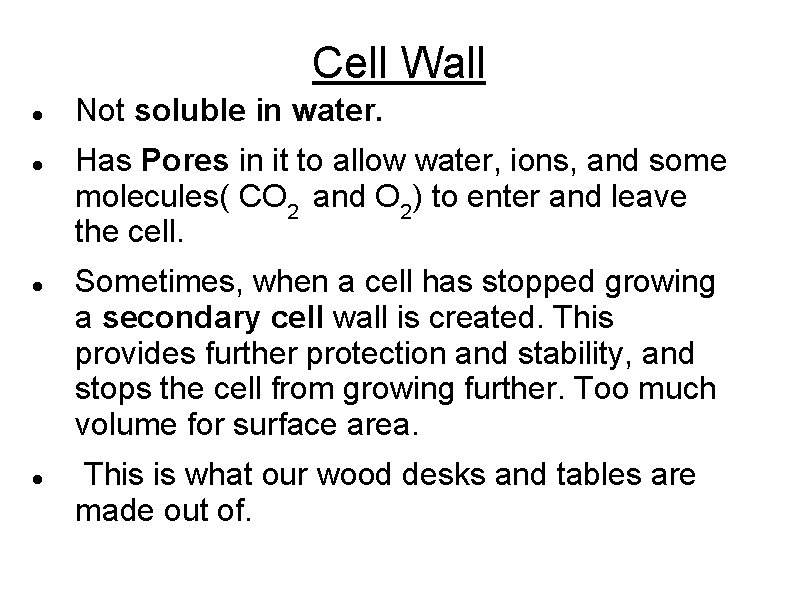 Cell Wall

• Not soluble in water.
• Has Pores in it to allow water, ions, and some molecules( $CO_2$ and $O_2$) to enter and leave the cell.
• Sometimes, when a cell has stopped growing a secondary cell wall is created. This provides further protection and stability, and stops the cell from growing further. Too much volume for surface area.
• This is what our wood desks and tables are made out of.